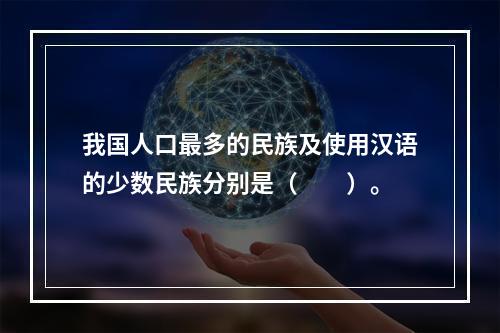 我国人口最多的民族及使用汉语的少数民族分别是（　　）。